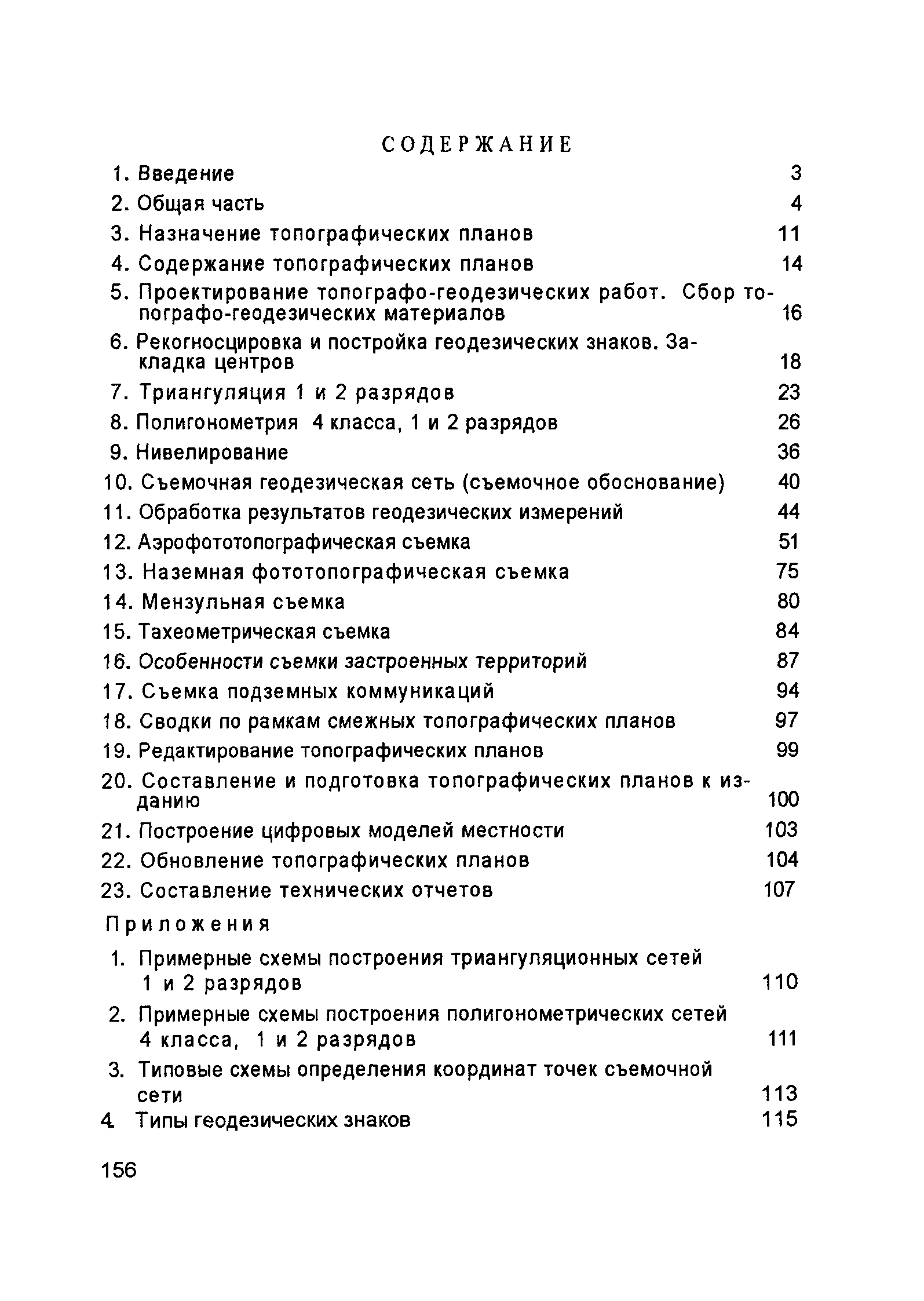 СОДЕРЖАНИЕ

1. Введение 3
2. Общая часть 4
3. Назначение топографических планов 11
4. Содержание топографических планов 14
5. Проектирование топографо-геодезических работ. Сбор топографо-геодезических материалов 16
6. Рекогносцировка и постройка геодезических знаков. Закладка центров 18
7. Триангуляция 1 и 2 разрядов 23
8. Полигонометрия 4 класса, 1 и 2 разрядов 26
9. Нивелирование 36
10. Съемочная геодезическая сеть (съемочное обоснование) 40
11. Обработка результатов геодезических измерений 44
12. Аэрофототопографическая съемка 51
13. Наземная фототопографическая съемка 75
14. Мензульная съемка 80
15. Тахеометрическая съемка 84
16. Особенности съемки застроенных территорий 87
17. Съемка подземных коммуникаций 94
18. Сводки по рамкам смежных топографических планов 97
19. Редактирование топографических планов 99
20. Составление и подготовка топографических планов к изданию 100
21. Построение цифровых моделей местности 103
22. Обновление топографических планов 104
23. Составление технических отчетов 107

Приложения

1. Примерные схемы построения триангуляционных сетей 1 и 2 разрядов 110
2. Примерные схемы построения полигонометрических сетей 4 класса, 1 и 2 разрядов 111
3. Типовые схемы определения координат точек съемочной сети 113
4. Типы геодезических знаков 115

156